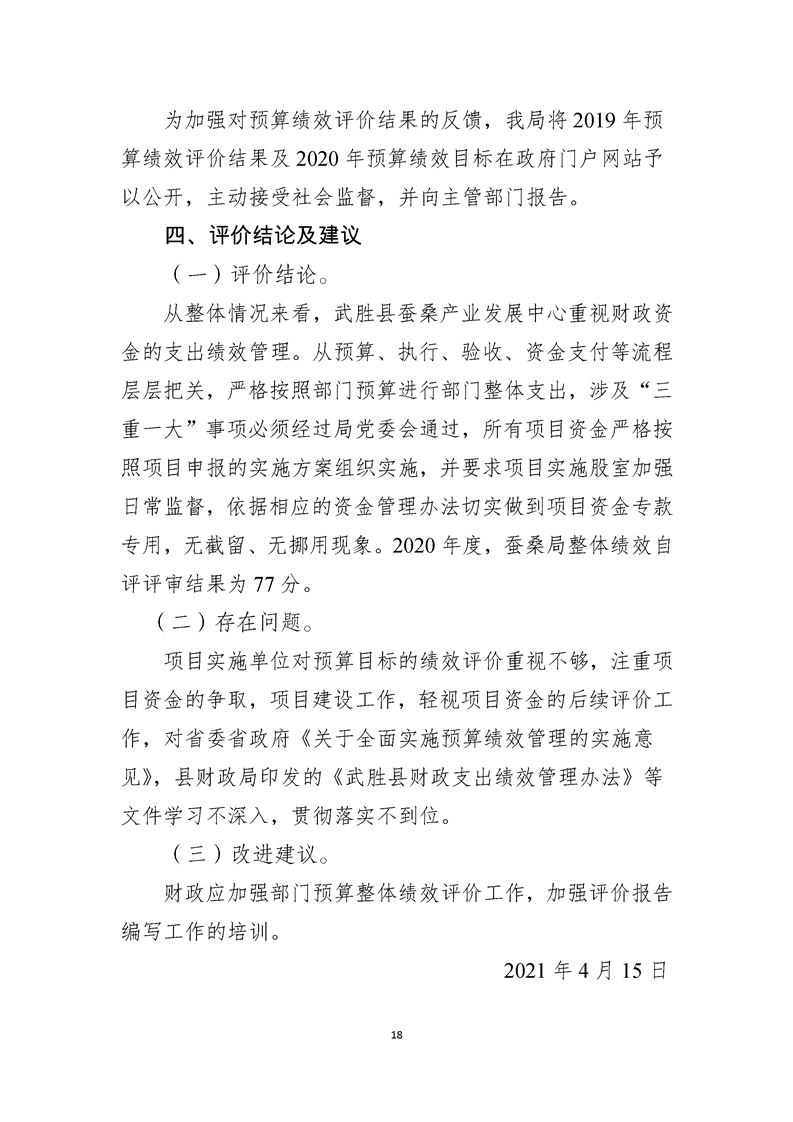 为加强对预算绩效评价结果的反馈，我局将2019年预算绩效评价结果及2020年预算绩效目标在政府门户网站予以公开，主动接受社会监督，并向主管部门报告。

四、评价结论及建议

（一）评价结论。

从整体情况来看，武胜县蚕桑产业发展中心重视财政资金的支出绩效管理。从预算、执行、验收、资金支付等流程层层把关，严格按照部门预算进行部门整体支出，涉及“三重一大”事项必须经过局党委会通过，所有项目资金严格按照项目申报的实施方案组织实施，并要求项目实施股室加强日常监督，依据相应的资金管理办法切实做到项目资金专款专用，无截留、无挪用现象。2020年度，蚕桑局整体绩效自评评审结果为77分。

（二）存在问题。

项目实施单位对预算目标的绩效评价重视不够，注重项目资金的争取，项目建设工作，轻视项目资金的后续评价工作，对省委省政府《关于全面实施预算绩效管理的实施意见》，县财政局印发的《武胜县财政支出绩效管理办法》等文件学习不深入，贯彻落实不到位。

（三）改进建议。

财政应加强部门预算整体绩效评价工作，加强评价报告编写工作的培训。

2021年4月15日

18